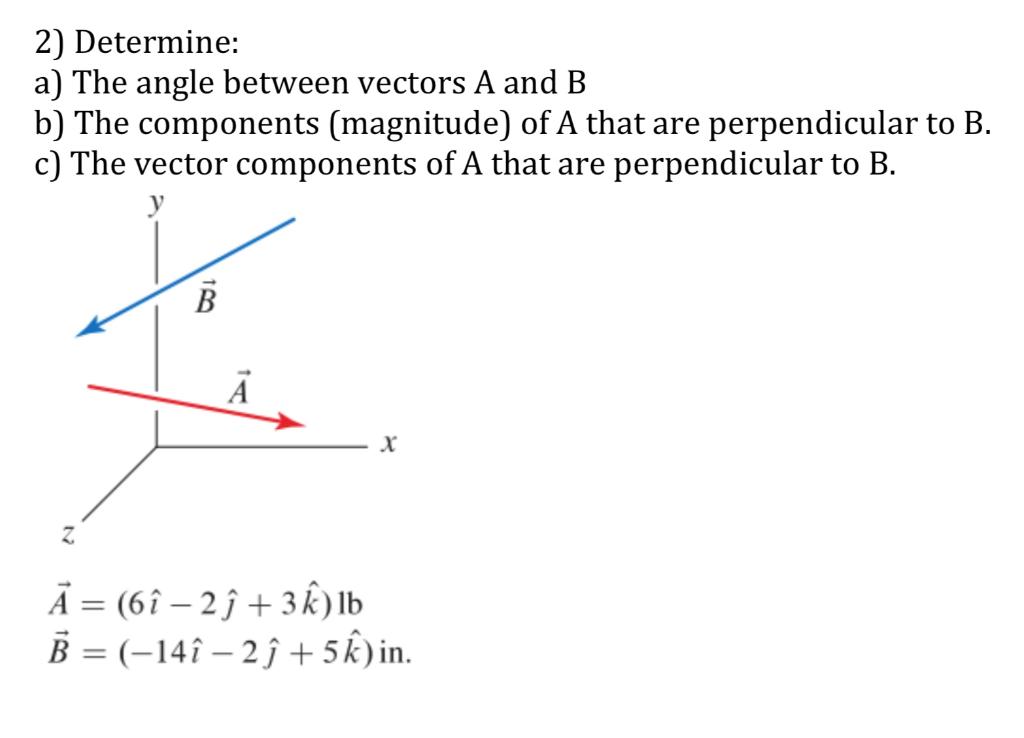 2) Determine:
a) The angle between vectors A and B
b) The components (magnitude) of A that are perpendicular to B.
c) The vector components of A that are perpendicular to B.

$y$

$\vec{B}$

$\vec{A}$

$x$

$z$

$\vec{A} = (6\hat{\imath} - 2\hat{\jmath} + 3\hat{k})\,\text{lb}$
$\vec{B} = (-14\hat{\imath} - 2\hat{\jmath} + 5\hat{k})\,\text{in.}$